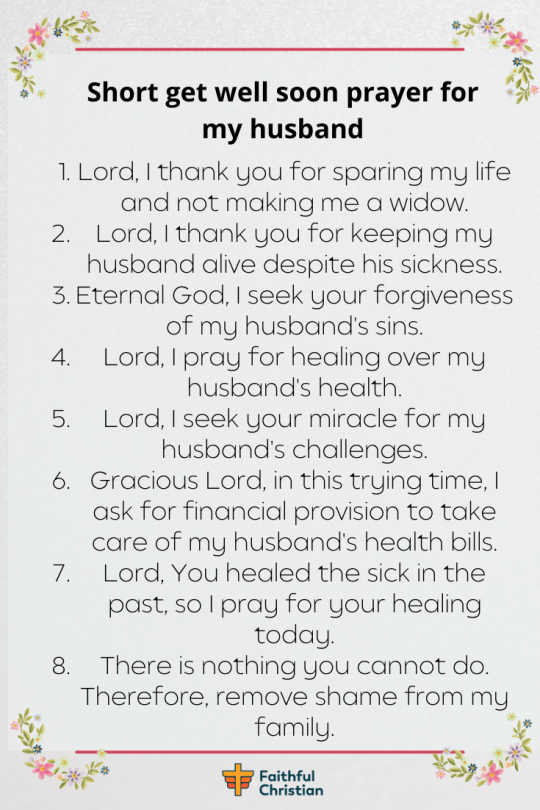 Short get well soon prayer for my husband

1. Lord, I thank you for sparing my life and not making me a widow.
2. Lord, I thank you for keeping my husband alive despite his sickness.
3. Eternal God, I seek your forgiveness of my husband's sins.
4. Lord, I pray for healing over my husband's health.
5. Lord, I seek your miracle for my husband's challenges.
6. Gracious Lord, in this trying time, I ask for financial provision to take care of my husband's health bills.
7. Lord, You healed the sick in the past, so I pray for your healing today.
8. There is nothing you cannot do. Therefore, remove shame from my family.

Faithful Christian